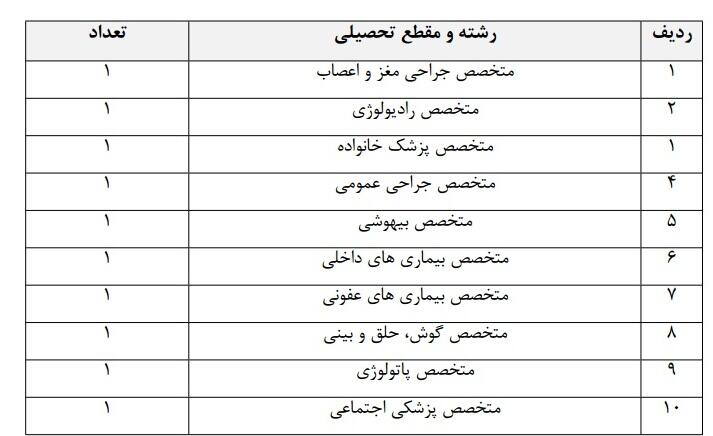 | ردیف | رشته و مقطع تحصیلی | تعداد |
|---|---|---|
| ۱ | متخصص جراحی مغز و اعصاب | ۱ |
| ۲ | متخصص رادیولوژی | ۱ |
| ۱ | متخصص پزشک خانواده | ۱ |
| ۴ | متخصص جراحی عمومی | ۱ |
| ۵ | متخصص بیهوشی | ۱ |
| ۶ | متخصص بیماری های داخلی | ۱ |
| ۷ | متخصص بیماری های عفونی | ۱ |
| ۸ | متخصص گوش، حلق و بینی | ۱ |
| ۹ | متخصص پاتولوژی | ۱ |
| ۱۰ | متخصص پزشکی اجتماعی | ۱ |